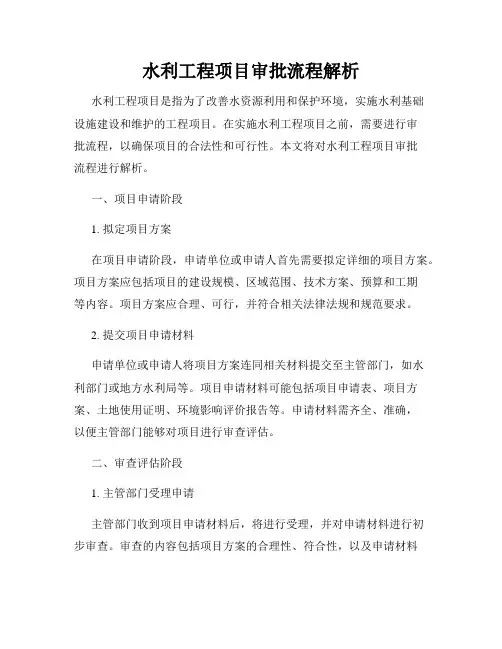 水利工程项目审批流程解析

水利工程项目是指为了改善水资源利用和保护环境，实施水利基础设施建设和维护的工程项目。在实施水利工程项目之前，需要进行审批流程，以确保项目的合法性和可行性。本文将对水利工程项目审批流程进行解析。

一、项目申请阶段

1. 拟定项目方案

在项目申请阶段，申请单位或申请人首先需要拟定详细的项目方案。项目方案应包括项目的建设规模、区域范围、技术方案、预算和工期等内容。项目方案应合理、可行，并符合相关法律法规和规范要求。

2. 提交项目申请材料

申请单位或申请人将项目方案连同相关材料提交至主管部门，如水利部门或地方水利局等。项目申请材料可能包括项目申请表、项目方案、土地使用证明、环境影响评价报告等。申请材料需齐全、准确，以便主管部门能够对项目进行审查评估。

二、审查评估阶段

1. 主管部门受理申请

主管部门收到项目申请材料后，将进行受理，并对申请材料进行初步审查。审查的内容包括项目方案的合理性、符合性，以及申请材料